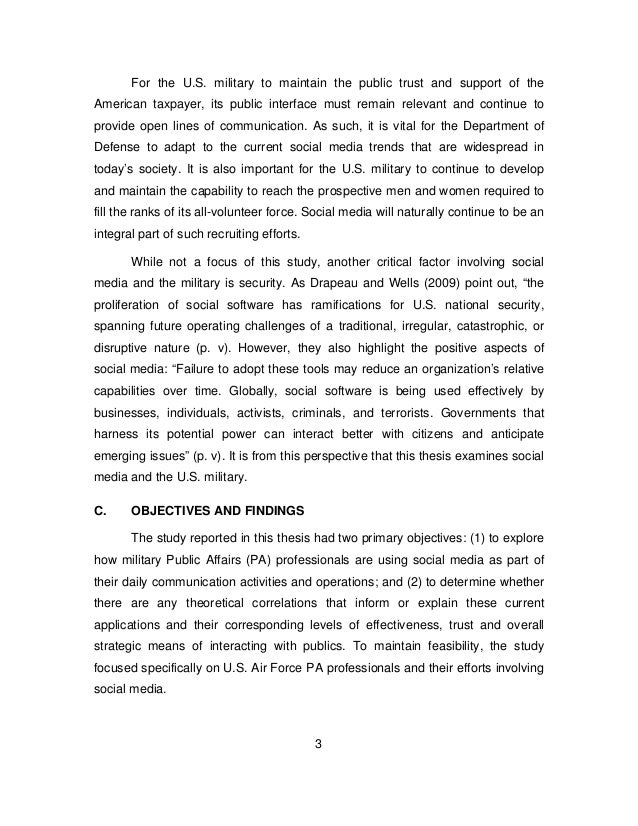 For the U.S. military to maintain the public trust and support of the American taxpayer, its public interface must remain relevant and continue to provide open lines of communication. As such, it is vital for the Department of Defense to adapt to the current social media trends that are widespread in today's society. It is also important for the U.S. military to continue to develop and maintain the capability to reach the prospective men and women required to fill the ranks of its all-volunteer force. Social media will naturally continue to be an integral part of such recruiting efforts.

While not a focus of this study, another critical factor involving social media and the military is security. As Drapeau and Wells (2009) point out, "the proliferation of social software has ramifications for U.S. national security, spanning future operating challenges of a traditional, irregular, catastrophic, or disruptive nature (p. v). However, they also highlight the positive aspects of social media: "Failure to adopt these tools may reduce an organization's relative capabilities over time. Globally, social software is being used effectively by businesses, individuals, activists, criminals, and terrorists. Governments that harness its potential power can interact better with citizens and anticipate emerging issues" (p. v). It is from this perspective that this thesis examines social media and the U.S. military.

C. OBJECTIVES AND FINDINGS

The study reported in this thesis had two primary objectives: (1) to explore how military Public Affairs (PA) professionals are using social media as part of their daily communication activities and operations; and (2) to determine whether there are any theoretical correlations that inform or explain these current applications and their corresponding levels of effectiveness, trust and overall strategic means of interacting with publics. To maintain feasibility, the study focused specifically on U.S. Air Force PA professionals and their efforts involving social media.

3